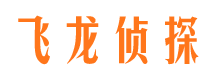 飞龙侦探